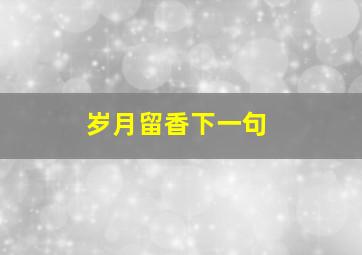 岁月留香下一句